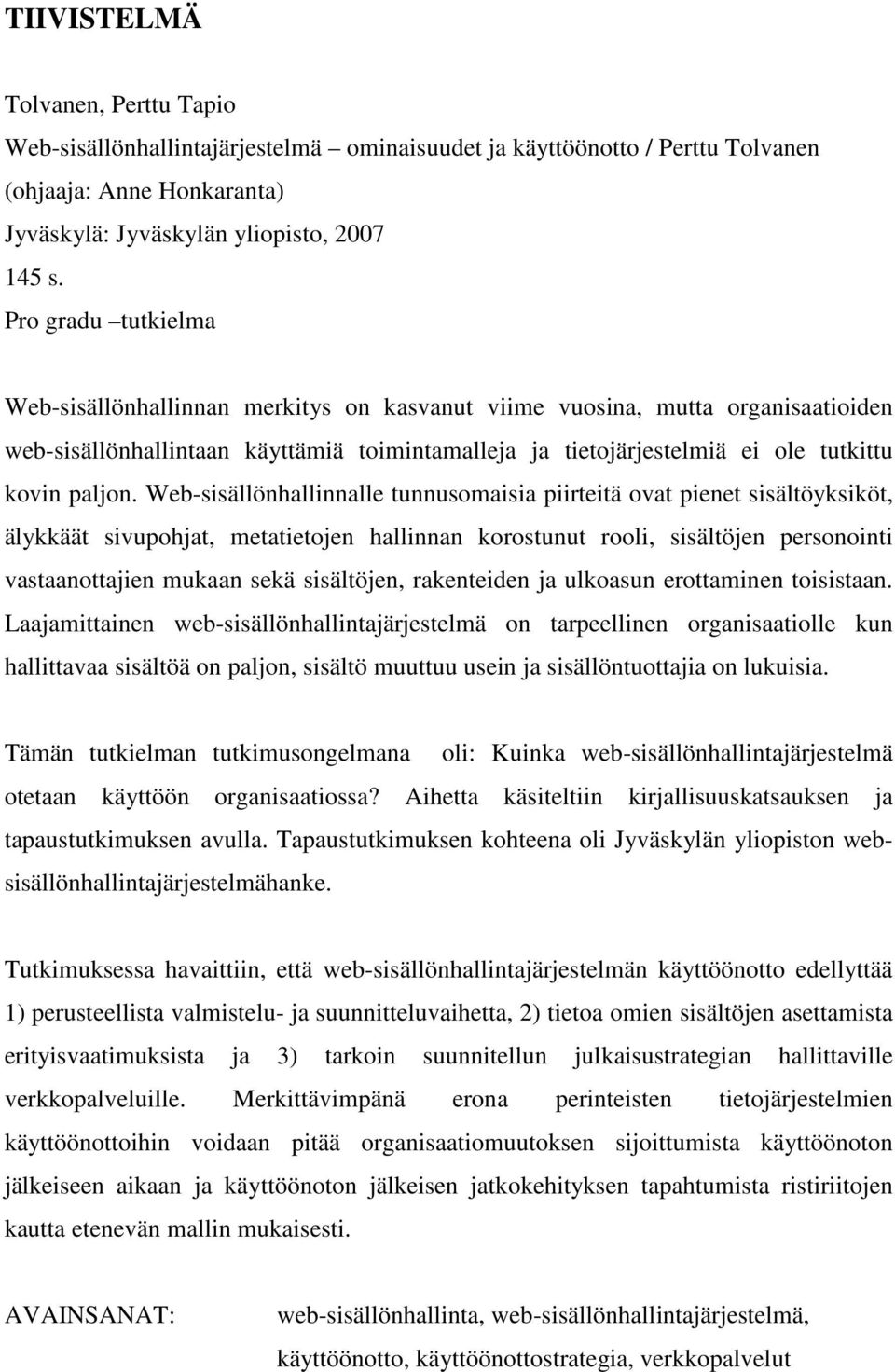 TIIVISTELMÄ

Tolvanen, Perttu Tapio
Web-sisällönhallintajärjestelmä – ominaisuudet ja käyttöönotto / Perttu Tolvanen
(ohjaaja: Anne Honkaranta)
Jyväskylä: Jyväskylän yliopisto, 2007
145 s.
Pro gradu –tutkielma

Web-sisällönhallinnan merkitys on kasvanut viime vuosina, mutta organisaatioiden web-sisällönhallintaan käyttämiä toimintamalleja ja tietojärjestelmiä ei ole tutkittu kovin paljon. Web-sisällönhallinnalle tunnusomaisia piirteitä ovat pienet sisältöyksiköt, älykkäät sivupohjat, metatietojen hallinnan korostunut rooli, sisältöjen personointi vastaanottajien mukaan sekä sisältöjen, rakenteiden ja ulkoasun erottaminen toisistaan. Laajamittainen web-sisällönhallintajärjestelmä on tarpeellinen organisaatiolle kun hallittavaa sisältöä on paljon, sisältö muuttuu usein ja sisällöntuottajia on lukuisia.

Tämän tutkielman tutkimusongelmana oli: Kuinka web-sisällönhallintajärjestelmä otetaan käyttöön organisaatiossa? Aihetta käsiteltiin kirjallisuuskatsauksen ja tapaustutkimuksen avulla. Tapaustutkimuksen kohteena oli Jyväskylän yliopiston web-sisällönhallintajärjestelmähanke.

Tutkimuksessa havaittiin, että web-sisällönhallintajärjestelmän käyttöönotto edellyttää 1) perusteellista valmistelu- ja suunnitteluvaihetta, 2) tietoa omien sisältöjen asettamista erityisvaatimuksista ja 3) tarkoin suunnitellun julkaisustrategian hallittaville verkkopalveluille. Merkittävimpänä erona perinteisten tietojärjestelmien käyttöönottoihin voidaan pitää organisaatiomuutoksen sijoittumista käyttöönoton jälkeiseen aikaan ja käyttöönoton jälkeisen jatkokehityksen tapahtumista ristiriitojen kautta etenevän mallin mukaisesti.

AVAINSANAT: web-sisällönhallinta, web-sisällönhallintajärjestelmä, käyttöönotto, käyttöönottostrategia, verkkopalvelut